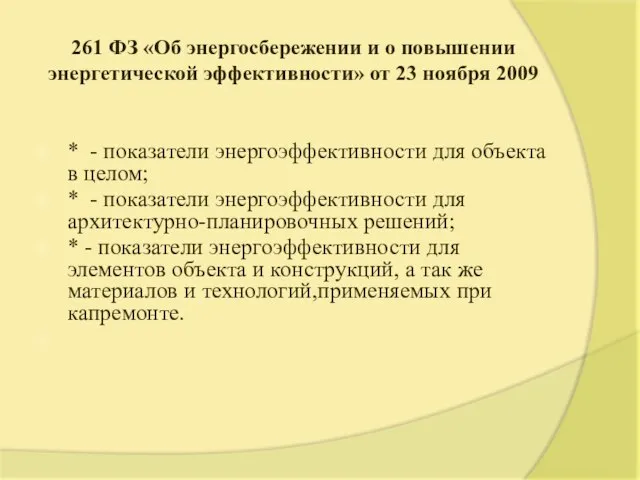 261 ФЗ «Об энергосбережении и о повышении энергетической эффективности» от 23 ноября 2009

* - показатели энергоэффективности для объекта в целом;

* - показатели энергоэффективности для архитектурно-планировочных решений;

* - показатели энергоэффективности для элементов объекта и конструкций, а так же материалов и технологий,применяемых при капремонте.